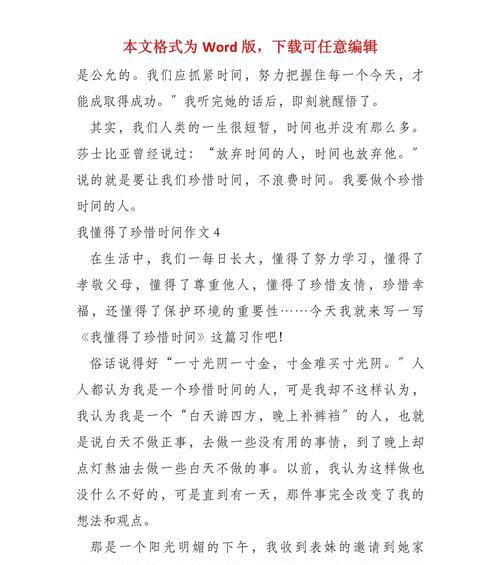 本文格式为 Word 版，下载可任意编辑

是公允的。我们应抓紧时间，努力把握住每一个今天，才能成取得成功。”我听完她的话后，即刻就醒悟了。

其实，我们人类的一生很短暂，时间也并没有那么多。莎士比亚曾经说过：“放弃时间的人，时间也放弃他。”说的就是要让我们珍惜时间，不浪费时间。我要做个珍惜时间的人。

我懂得了珍惜时间作文 4

在生活中，我们一每日长大，懂得了努力学习，懂得了孝敬父母，懂得了尊重他人，懂得了珍惜友情，珍惜幸福，还懂得了保护环境的重要性……今天我就来写一写《我懂得了珍惜时间》这篇习作吧!

俗话说得好“一寸光阴一寸金，寸金难买寸光阴。”人人都认为我是一个珍惜时间的人，可是我却不这样认为，我认为我是一个“白天游四方，晚上补裤裆”的人，也就是说白天不做正事，去做一些没有用的事情，到了晚上却点灯熬油去做一些白天不做的事。以前，我认为这样做也没什么不好的，可是直到有一天，那件事完全改变了我的想法和观点。

那是一个阳光明媚的下午，我收到表妹的邀请到她家